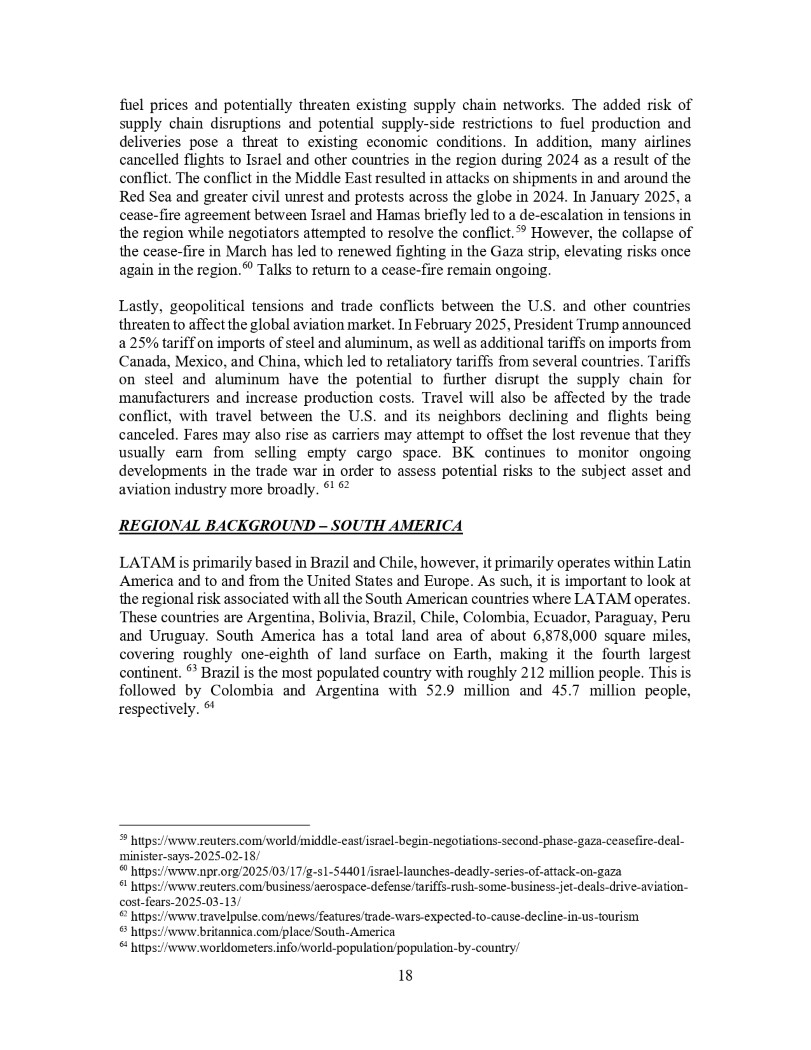 fuel prices and potentially threaten existing supply chain networks. The added risk of supply chain disruptions and potential supply-side restrictions to fuel production and deliveries pose a threat to existing economic conditions. In addition, many airlines cancelled flights to Israel and other countries in the region during 2024 as a result of the conflict. The conflict in the Middle East resulted in attacks on shipments in and around the Red Sea and greater civil unrest and protests across the globe in 2024. In January 2025, a cease-fire agreement between Israel and Hamas briefly led to a de-escalation in tensions in the region while negotiators attempted to resolve the conflict.$^{59}$ However, the collapse of the cease-fire in March has led to renewed fighting in the Gaza strip, elevating risks once again in the region.$^{60}$ Talks to return to a cease-fire remain ongoing.

Lastly, geopolitical tensions and trade conflicts between the U.S. and other countries threaten to affect the global aviation market. In February 2025, President Trump announced a 25% tariff on imports of steel and aluminum, as well as additional tariffs on imports from Canada, Mexico, and China, which led to retaliatory tariffs from several countries. Tariffs on steel and aluminum have the potential to further disrupt the supply chain for manufacturers and increase production costs. Travel will also be affected by the trade conflict, with travel between the U.S. and its neighbors declining and flights being canceled. Fares may also rise as carriers may attempt to offset the lost revenue that they usually earn from selling empty cargo space. BK continues to monitor ongoing developments in the trade war in order to assess potential risks to the subject asset and aviation industry more broadly. $^{61}$ $^{62}$

REGIONAL BACKGROUND – SOUTH AMERICA

LATAM is primarily based in Brazil and Chile, however, it primarily operates within Latin America and to and from the United States and Europe. As such, it is important to look at the regional risk associated with all the South American countries where LATAM operates. These countries are Argentina, Bolivia, Brazil, Chile, Colombia, Ecuador, Paraguay, Peru and Uruguay. South America has a total land area of about 6,878,000 square miles, covering roughly one-eighth of land surface on Earth, making it the fourth largest continent. $^{63}$ Brazil is the most populated country with roughly 212 million people. This is followed by Colombia and Argentina with 52.9 million and 45.7 million people, respectively. $^{64}$

$^{59}$ https://www.reuters.com/world/middle-east/israel-begin-negotiations-second-phase-gaza-ceasefire-deal-minister-says-2025-02-18/
$^{60}$ https://www.npr.org/2025/03/17/g-s1-54401/israel-launches-deadly-series-of-attack-on-gaza
$^{61}$ https://www.reuters.com/business/aerospace-defense/tariffs-rush-some-business-jet-deals-drive-aviation-cost-fears-2025-03-13/
$^{62}$ https://www.travelpulse.com/news/features/trade-wars-expected-to-cause-decline-in-us-tourism
$^{63}$ https://www.britannica.com/place/South-America
$^{64}$ https://www.worldometers.info/world-population/population-by-country/

18